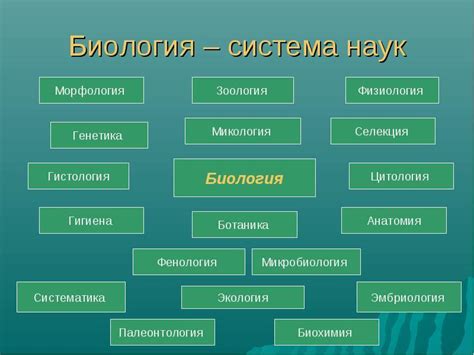 Биология – система наук

Морфология

Зоология

Физиология

Генетика

Микология

Селекция

Гистология

Биология

Цитология

Гигиена

Ботаника

Анатомия

Фенология

Микробиология

Систематика

Экология

Эмбриология

Палеонтология

Биохимия